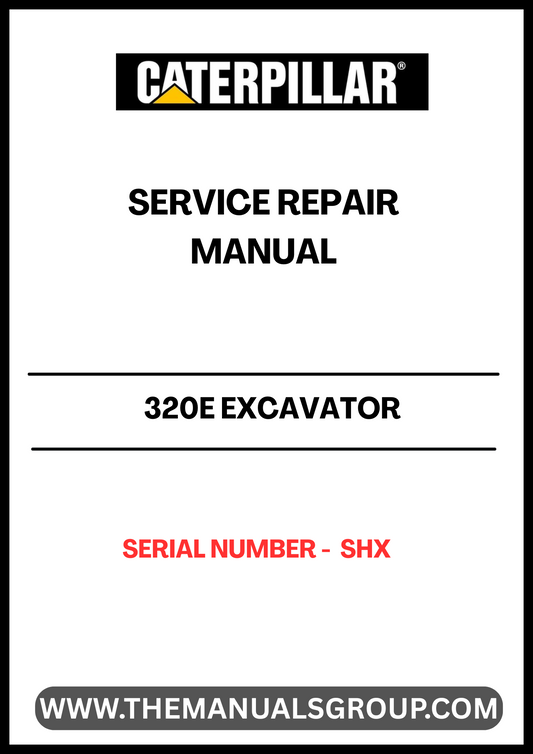 CATERPILLAR®

SERVICE REPAIR MANUAL

320E EXCAVATOR

SERIAL NUMBER - SHX

WWW.THEMANUALSGROUP.COM